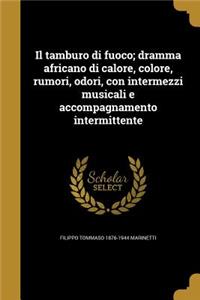 Il tamburo di fuoco; dramma africano di calore, colore, rumori, odori, con intermezzi musicali e accompagnamento intermittente

Scholar SELECT

FILIPPO TOMMASO 1876-1944 MARINETTI